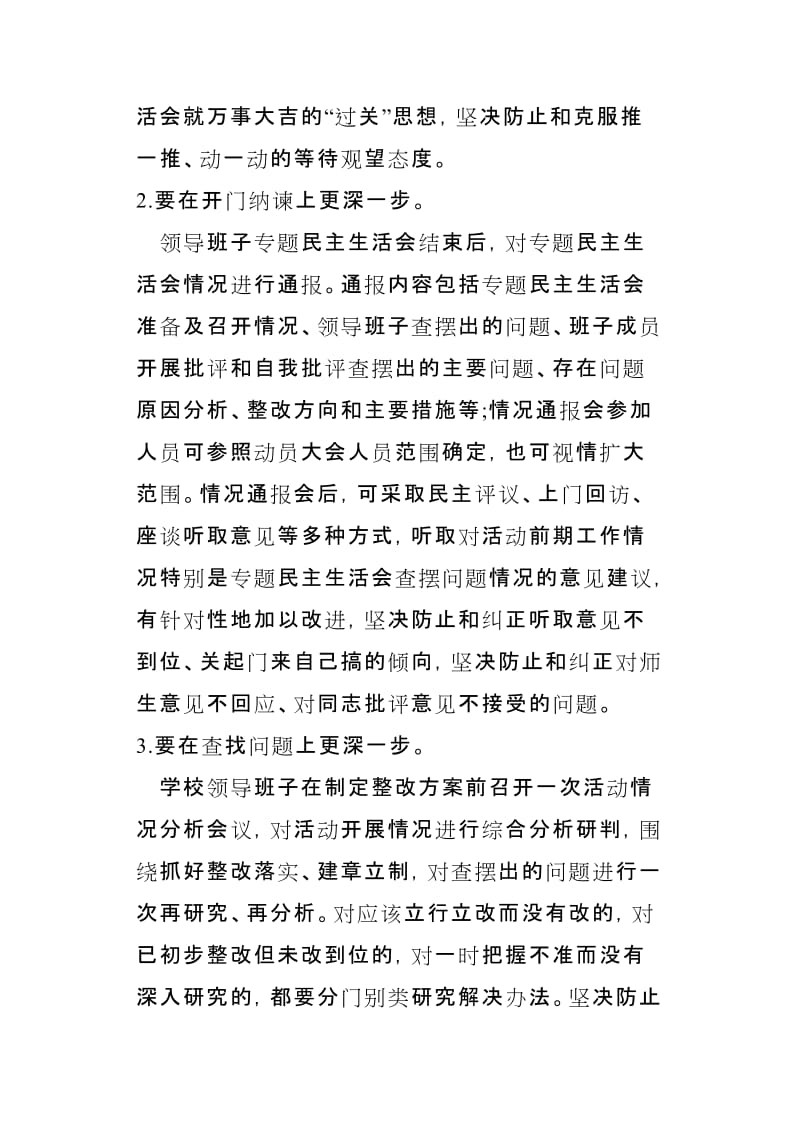 活会就万事大吉的“过关”思想，坚决防止和克服推一推、动一动的等待观望态度。

2.要在开门纳谏上更深一步。

领导班子专题民主生活会结束后，对专题民主生活会情况进行通报。通报内容包括专题民主生活会准备及召开情况、领导班子查摆出的问题、班子成员开展批评和自我批评查摆出的主要问题、存在问题原因分析、整改方向和主要措施等;情况通报会参加人员可参照动员大会人员范围确定，也可视情扩大范围。情况通报会后，可采取民主评议、上门回访、座谈听取意见等多种方式，听取对活动前期工作情况特别是专题民主生活会查摆问题情况的意见建议，有针对性地加以改进，坚决防止和纠正听取意见不到位、关起门来自己搞的倾向，坚决防止和纠正对师生意见不回应、对同志批评意见不接受的问题。

3.要在查找问题上更深一步。

学校领导班子在制定整改方案前召开一次活动情况分析会议，对活动开展情况进行综合分析研判，围绕抓好整改落实、建章立制，对查摆出的问题进行一次再研究、再分析。对应该立行立改而没有改的，对已初步整改但未改到位的，对一时把握不准而没有深入研究的，都要分门别类研究解决办法。坚决防止